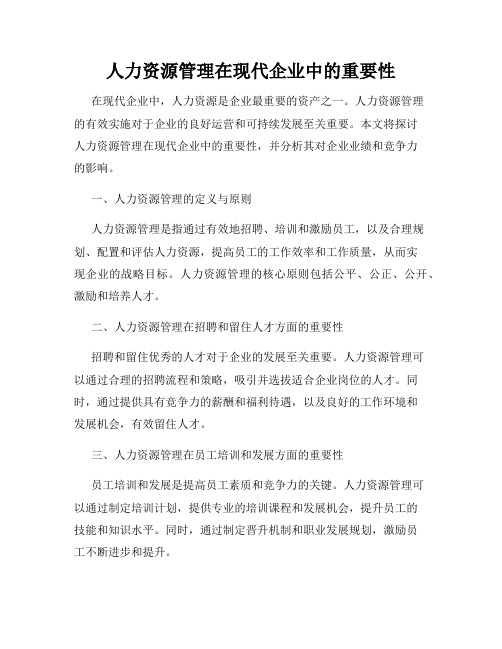 人力资源管理在现代企业中的重要性

在现代企业中，人力资源是企业最重要的资产之一。人力资源管理的有效实施对于企业的良好运营和可持续发展至关重要。本文将探讨人力资源管理在现代企业中的重要性，并分析其对企业业绩和竞争力的影响。

一、人力资源管理的定义与原则

人力资源管理是指通过有效地招聘、培训和激励员工，以及合理规划、配置和评估人力资源，提高员工的工作效率和工作质量，从而实现企业的战略目标。人力资源管理的核心原则包括公平、公正、公开、激励和培养人才。

二、人力资源管理在招聘和留住人才方面的重要性

招聘和留住优秀的人才对于企业的发展至关重要。人力资源管理可以通过合理的招聘流程和策略，吸引并选拔适合企业岗位的人才。同时，通过提供具有竞争力的薪酬和福利待遇，以及良好的工作环境和发展机会，有效留住人才。

三、人力资源管理在员工培训和发展方面的重要性

员工培训和发展是提高员工素质和竞争力的关键。人力资源管理可以通过制定培训计划，提供专业的培训课程和发展机会，提升员工的技能和知识水平。同时，通过制定晋升机制和职业发展规划，激励员工不断进步和提升。